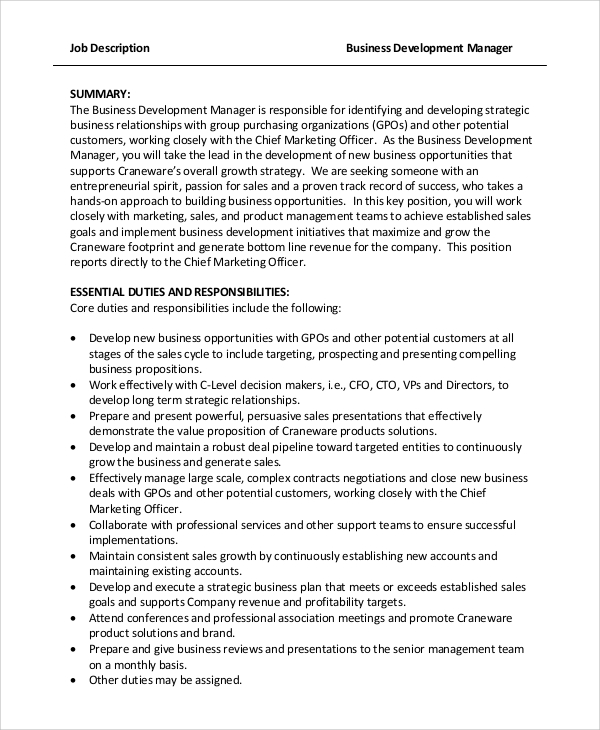 Job Description Business Development Manager

SUMMARY:
The Business Development Manager is responsible for identifying and developing strategic business relationships with group purchasing organizations (GPOs) and other potential customers, working closely with the Chief Marketing Officer. As the Business Development Manager, you will take the lead in the development of new business opportunities that supports Craneware's overall growth strategy. We are seeking someone with an entrepreneurial spirit, passion for sales and a proven track record of success, who takes a hands-on approach to building business opportunities. In this key position, you will work closely with marketing, sales, and product management teams to achieve established sales goals and implement business development initiatives that maximize and grow the Craneware footprint and generate bottom line revenue for the company. This position reports directly to the Chief Marketing Officer.

ESSENTIAL DUTIES AND RESPONSIBILITIES:
Core duties and responsibilities include the following:

• Develop new business opportunities with GPOs and other potential customers at all stages of the sales cycle to include targeting, prospecting and presenting compelling business propositions.
• Work effectively with C-Level decision makers, i.e., CFO, CTO, VPs and Directors, to develop long term strategic relationships.
• Prepare and present powerful, persuasive sales presentations that effectively demonstrate the value proposition of Craneware products solutions.
• Develop and maintain a robust deal pipeline toward targeted entities to continuously grow the business and generate sales.
• Effectively manage large scale, complex contracts negotiations and close new business deals with GPOs and other potential customers, working closely with the Chief Marketing Officer.
• Collaborate with professional services and other support teams to ensure successful implementations.
• Maintain consistent sales growth by continuously establishing new accounts and maintaining existing accounts.
• Develop and execute a strategic business plan that meets or exceeds established sales goals and supports Company revenue and profitability targets.
• Attend conferences and professional association meetings and promote Craneware product solutions and brand.
• Prepare and give business reviews and presentations to the senior management team on a monthly basis.
• Other duties may be assigned.